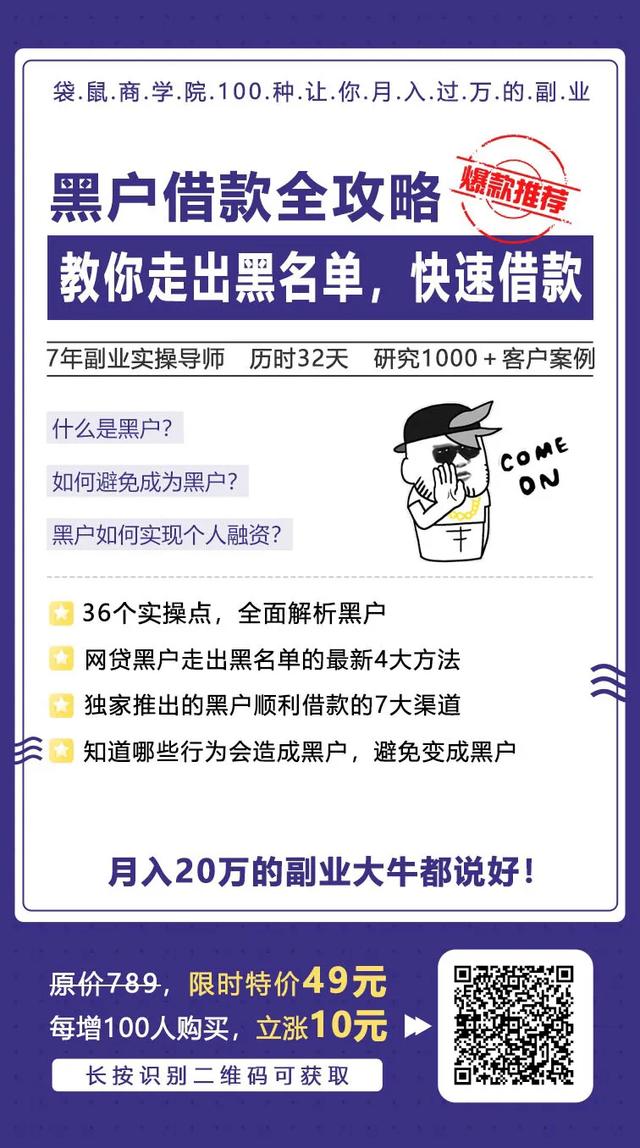 袋.鼠.商.学.院.100.种.让.你.月.入.过.万.的.副.业

黑户借款全攻略

爆款推荐

教你走出黑名单，快速借款

7年副业实操导师　历时32天　研究1000+客户案例

什么是黑户？

如何避免成为黑户？

黑户如何实现个人融资？

COME ON

36个实操点，全面解析黑户

网贷黑户走出黑名单的最新4大方法

独家推出的黑户顺利借款的7大渠道

知道哪些行为会造成黑户，避免变成黑户

月入20万的副业大牛都说好！

原价789，限时特价49元

每增100人购买，立涨10元

长按识别二维码可获取